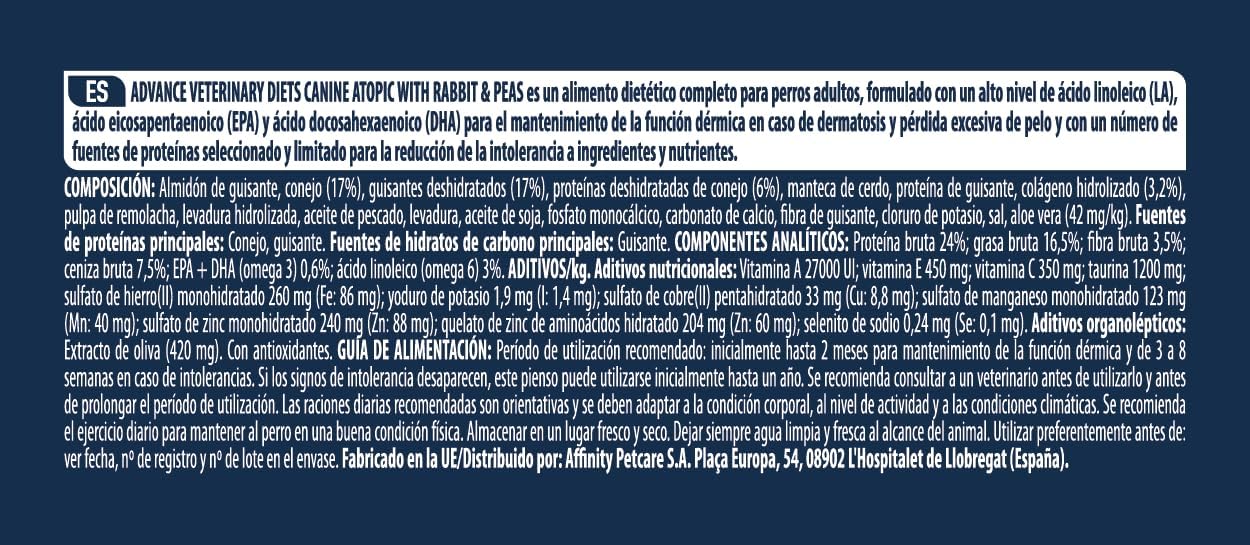 ES

ADVANCE VETERINARY DIETS CANINE ATOPIC WITH RABBIT & PEAS es un alimento dietético completo para perros adultos, formulado con un alto nivel de ácido linoleico (LA), ácido eicosapentaenoico (EPA) y ácido docosahexaenoico (DHA) para el mantenimiento de la función dérmica en caso de dermatosis y pérdida excesiva de pelo y con un número de fuentes de proteínas seleccionado y limitado para la reducción de la intolerancia a ingredientes y nutrientes.

COMPOSICIÓN: Almidón de guisante, conejo (17%), guisantes deshidratados (17%), proteínas deshidratadas de conejo (6%), manteca de cerdo, proteína de guisante, colágeno hidrolizado (3,2%), pulpa de remolacha, levadura hidrolizada, aceite de pescado, levadura, aceite de soja, fosfato monocálcico, carbonato de calcio, fibra de guisante, cloruro de potasio, sal, aloe vera (42 mg/kg). Fuentes de proteínas principales: Conejo, guisante. Fuentes de hidratos de carbono principales: Guisante. COMPONENTES ANALÍTICOS: Proteína bruta 24%; grasa bruta 16,5%; fibra bruta 3,5%; ceniza bruta 7,5%; EPA + DHA (omega 3) 0,6%; ácido linoleico (omega 6) 3%. ADITIVOS/kg. Aditivos nutricionales: Vitamina A 27000 UI; vitamina E 450 mg; vitamina C 350 mg; taurina 1200 mg; sulfato de hierro(II) monohidratado 260 mg (Fe: 86 mg); yoduro de potasio 1,9 mg (I: 1,4 mg); sulfato de cobre(II) pentahidratado 33 mg (Cu: 8,8 mg); sulfato de manganeso monohidratado 123 mg (Mn: 40 mg); sulfato de zinc monohidratado 240 mg (Zn: 88 mg); quelato de zinc de aminoácidos hidratado 204 mg (Zn: 60 mg); selenito de sodio 0,24 mg (Se: 0,1 mg). Aditivos organolépticos: Extracto de oliva (420 mg). Con antioxidantes. GUÍA DE ALIMENTACIÓN: Período de utilización recomendado: inicialmente hasta 2 meses para mantenimiento de la función dérmica y de 3 a 8 semanas en caso de intolerancias. Si los signos de intolerancia desaparecen, este pienso puede utilizarse inicialmente hasta un año. Se recomienda consultar a un veterinario antes de utilizarlo y antes de prolongar el período de utilización. Las raciones diarias recomendadas son orientativas y se deben adaptar a la condición corporal, al nivel de actividad y a las condiciones climáticas. Se recomienda el ejercicio diario para mantener al perro en una buena condición física. Almacenar en un lugar fresco y seco. Dejar siempre agua limpia y fresca al alcance del animal. Utilizar preferentemente antes de: ver fecha, nº de registro y nº de lote en el envase. Fabricado en la UE/Distribuido por: Affinity Petcare S.A. Plaça Europa, 54, 08902 L'Hospitalet de Llobregat (España).